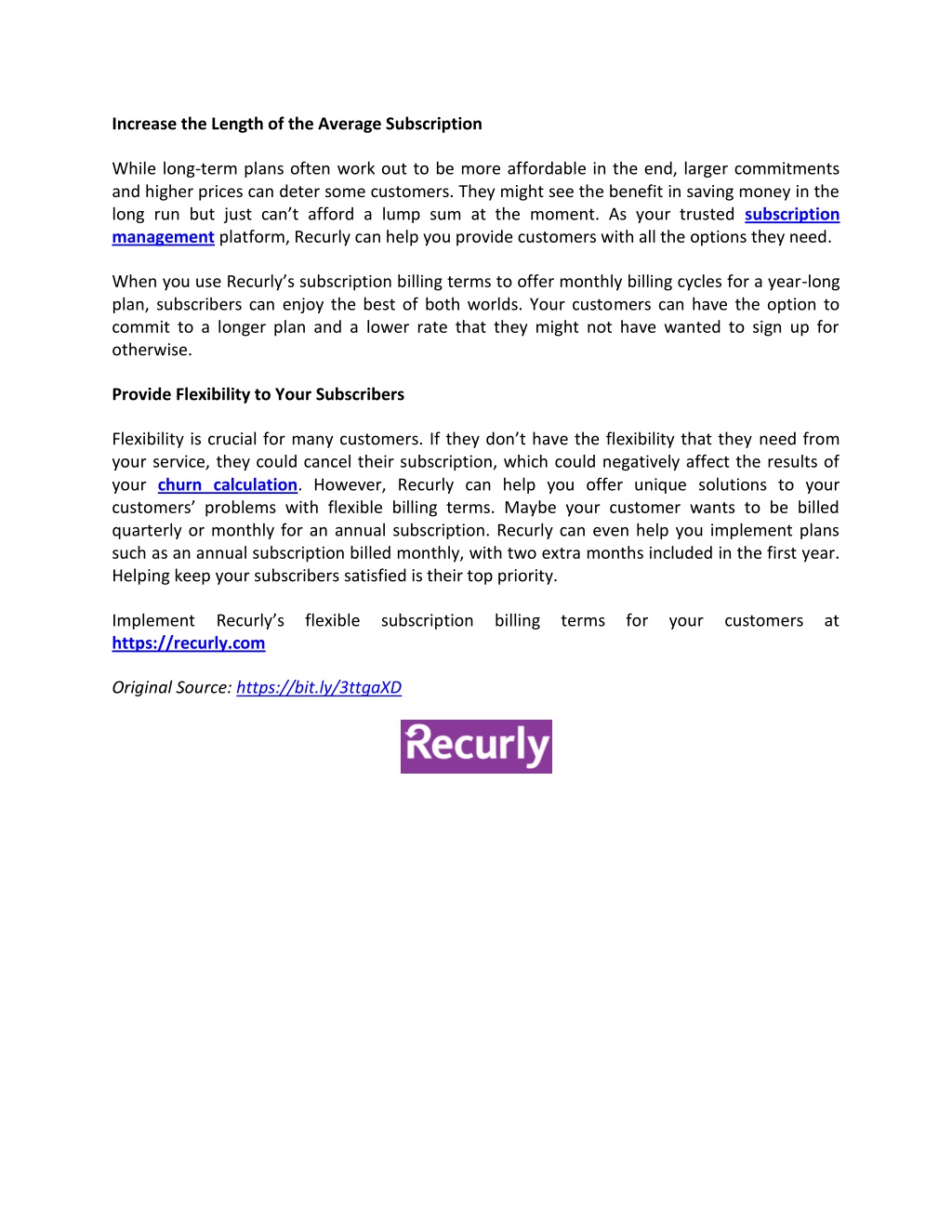 Increase the Length of the Average Subscription

While long-term plans often work out to be more affordable in the end, larger commitments and higher prices can deter some customers. They might see the benefit in saving money in the long run but just can't afford a lump sum at the moment. As your trusted subscription management platform, Recurly can help you provide customers with all the options they need.

When you use Recurly's subscription billing terms to offer monthly billing cycles for a year-long plan, subscribers can enjoy the best of both worlds. Your customers can have the option to commit to a longer plan and a lower rate that they might not have wanted to sign up for otherwise.

Provide Flexibility to Your Subscribers

Flexibility is crucial for many customers. If they don't have the flexibility that they need from your service, they could cancel their subscription, which could negatively affect the results of your churn calculation. However, Recurly can help you offer unique solutions to your customers' problems with flexible billing terms. Maybe your customer wants to be billed quarterly or monthly for an annual subscription. Recurly can even help you implement plans such as an annual subscription billed monthly, with two extra months included in the first year. Helping keep your subscribers satisfied is their top priority.

Implement Recurly's flexible subscription billing terms for your customers at https://recurly.com

Original Source: https://bit.ly/3ttgaXD

Recurly